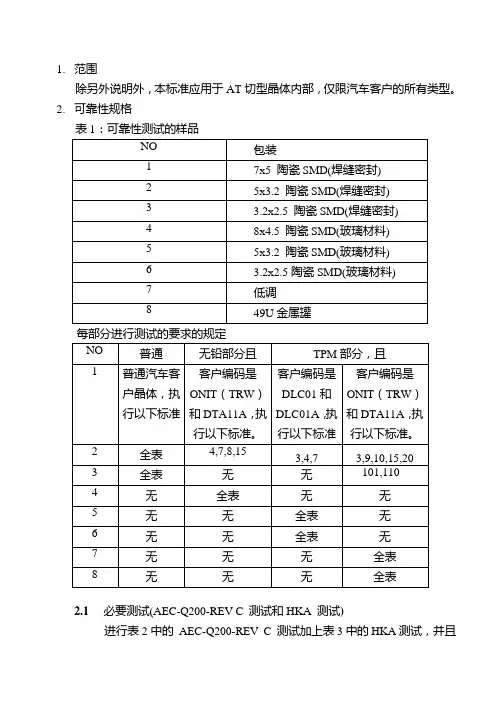 1. 范围

除另外说明外，本标准应用于 AT 切型晶体内部，仅限汽车客户的所有类型。

2. 可靠性规格

表 1：可靠性测试的样品

| NO | 包装 |
|---|---|
| 1 | 7x5 陶瓷 SMD(焊缝密封) |
| 2 | 5x3.2 陶瓷 SMD(焊缝密封) |
| 3 | 3.2x2.5 陶瓷 SMD(焊缝密封) |
| 4 | 8x4.5 陶瓷 SMD(玻璃材料) |
| 5 | 5x3.2 陶瓷 SMD(玻璃材料) |
| 6 | 3.2x2.5 陶瓷 SMD(玻璃材料) |
| 7 | 低调 |
| 8 | 49U 金属罐 |

每部分进行测试的要求的规定

| NO | 普通 | 无铅部分且 | TPM 部分，且 | |
|---|---|---|---|---|
| 1 | 普通汽车客户晶体，执行以下标准 | 客户编码是 ONIT（TRW）和 DTA11A ,执行以下标准。 | 客户编码是 DLC01 和 DLC01A ,执行以下标准 | 客户编码是 ONIT（TRW）和 DTA11A ,执行以下标准。 |
| 2 | 全表 | 4,7,8,15 | 3,4,7 | 3,9,10,15,20 |
| 3 | 全表 | 无 | 无 | 101,110 |
| 4 | 无 | 全表 | 无 | 无 |
| 5 | 无 | 无 | 全表 | 无 |
| 6 | 无 | 无 | 全表 | 无 |
| 7 | 无 | 无 | 无 | 全表 |
| 8 | 无 | 无 | 无 | 全表 |

2.1 必要测试(AEC-Q200-REV C 测试和 HKA 测试)

进行表 2 中的 AEC-Q200-REV C 测试加上表 3 中的 HKA 测试，并且